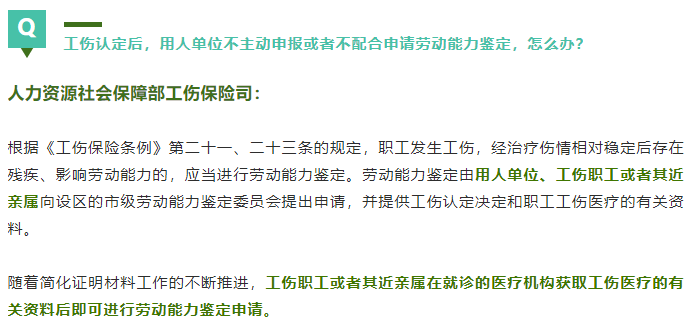 Q

工伤认定后，用人单位不主动申报或者不配合申请劳动能力鉴定，怎么办？

人力资源社会保障部工伤保险司：

根据《工伤保险条例》第二十一、二十三条的规定，职工发生工伤，经治疗伤情相对稳定后存在残疾、影响劳动能力的，应当进行劳动能力鉴定。劳动能力鉴定由用人单位、工伤职工或者其近亲属向设区的市级劳动能力鉴定委员会提出申请，并提供工伤认定决定和职工工伤医疗的有关资料。

随着简化证明材料工作的不断推进，工伤职工或者其近亲属在就诊的医疗机构获取工伤医疗的有关资料后即可进行劳动能力鉴定申请。